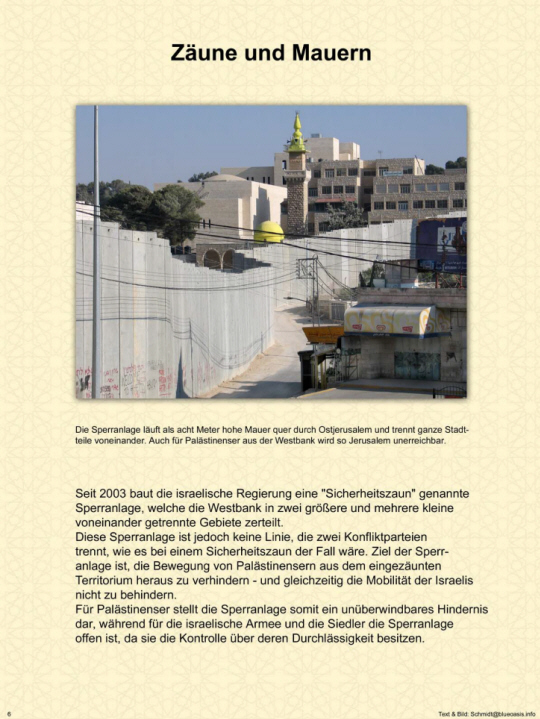 Zäune und Mauern

Die Sperranlage läuft als acht Meter hohe Mauer quer durch Ostjerusalem und trennt ganze Stadtteile voneinander. Auch für Palästinenser aus der Westbank wird so Jerusalem unerreichbar.

Seit 2003 baut die israelische Regierung eine "Sicherheitszaun" genannte Sperranlage, welche die Westbank in zwei größere und mehrere kleine voneinander getrennte Gebiete zerteilt.
Diese Sperranlage ist jedoch keine Linie, die zwei Konfliktparteien trennt, wie es bei einem Sicherheitszaun der Fall wäre. Ziel der Sperranlage ist, die Bewegung von Palästinensern aus dem eingezäunten Territorium heraus zu verhindern - und gleichzeitig die Mobilität der Israelis nicht zu behindern.
Für Palästinenser stellt die Sperranlage somit ein unüberwindbares Hindernis dar, während für die israelische Armee und die Siedler die Sperranlage offen ist, da sie die Kontrolle über deren Durchlässigkeit besitzen.

6

Text & Bild: Schmidt@blueoasis.info